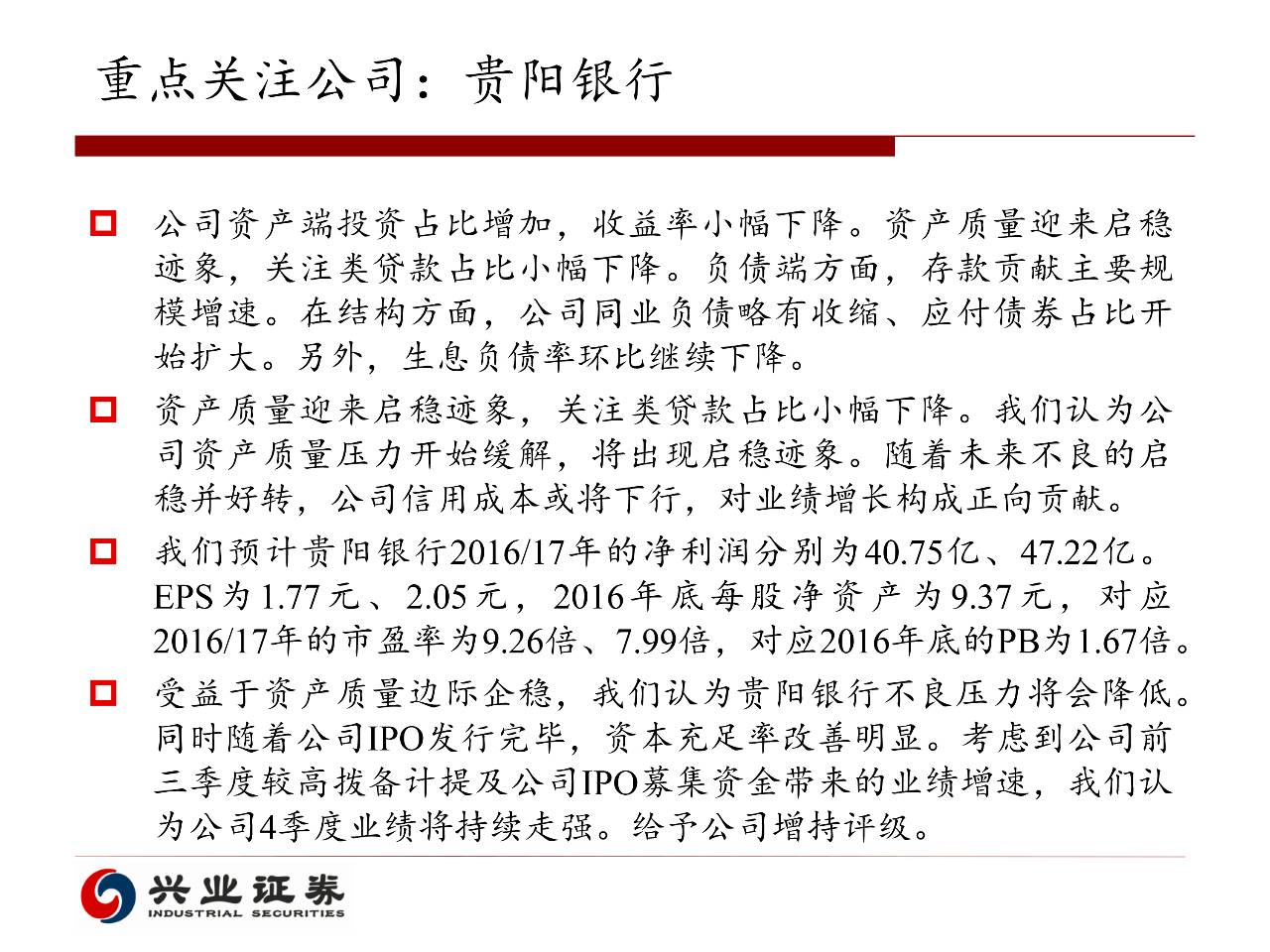 重点关注公司：贵阳银行

公司资产端投资占比增加，收益率小幅下降。资产质量迎来启稳迹象，关注类贷款占比小幅下降。负债端方面，存款贡献主要规模增速。在结构方面，公司同业负债略有收缩、应付债券占比开始扩大。另外，生息负债率环比继续下降。

资产质量迎来启稳迹象，关注类贷款占比小幅下降。我们认为公司资产质量压力开始缓解，将出现启稳迹象。随着未来不良的启稳并好转，公司信用成本或将下行，对业绩增长构成正向贡献。

我们预计贵阳银行2016/17年的净利润分别为40.75亿、47.22亿。EPS为1.77元、2.05元，2016年底每股净资产为9.37元，对应2016/17年的市盈率为9.26倍、7.99倍，对应2016年底的PB为1.67倍。

受益于资产质量边际企稳，我们认为贵阳银行不良压力将会降低。同时随着公司IPO发行完毕，资本充足率改善明显。考虑到公司前三季度较高拨备计提及公司IPO募集资金带来的业绩增速，我们认为公司4季度业绩将持续走强。给予公司增持评级。

兴业证券
INDUSTRIAL SECURITIES